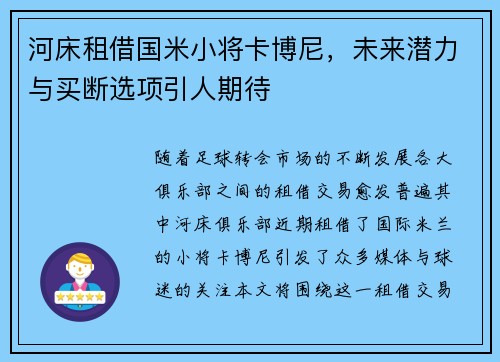 河床租借国米小将卡博尼，未来潜力与买断选项引人期待

随着足球转会市场的不断发展各大俱乐部之间的租借交易愈发普遍其中河床俱乐部近期租借了国际米兰的小将卡博尼引发了众多媒体与球迷的关注本文将围绕这一租借交易